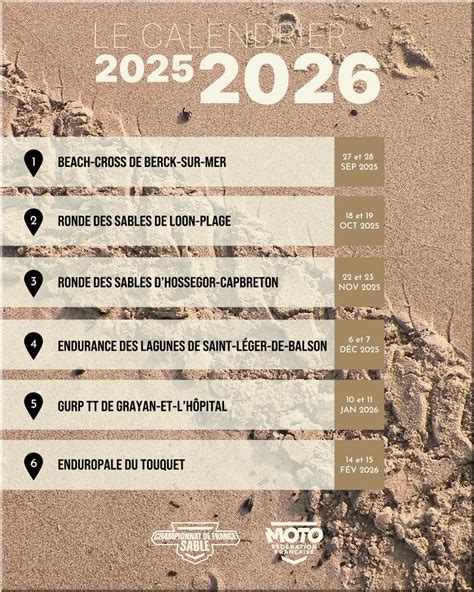 LE CALENDRIER
2025 2026

1
BEACH-CROSS DE BERCK-SUR-MER
27 et 28
SEP 2025

2
RONDE DES SABLES DE LOON-PLAGE
18 et 19
OCT 2025

3
RONDE DES SABLES D'HOSSEGOR-CAPBRETON
22 et 23
NOV 2025

4
ENDURANCE DES LAGUNES DE SAINT-LÉGER-DE-BALSON
6 et 7
DÉC 2025

5
GURP TT DE GRAYAN-ET-L'HÔPITAL
10 et 11
JAN 2026

6
ENDUROPALE DU TOUQUET
14 et 15
FÉV 2026

CHAMPIONNAT DE FRANCE
SABLE

MOTO
FÉDÉRATION
FRANÇAISE